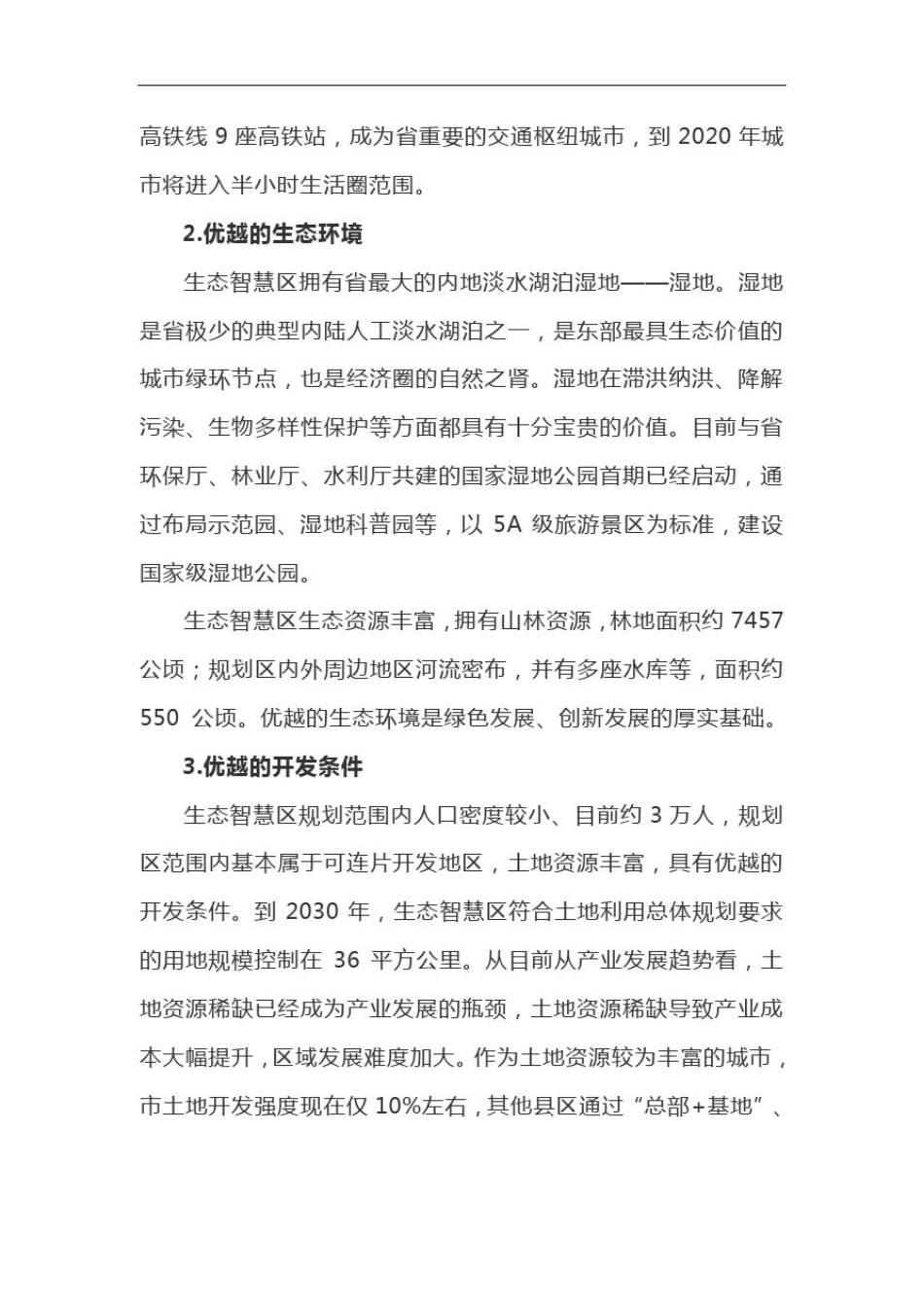 高铁线 9 座高铁站，成为省重要的交通枢纽城市，到 2020 年城市将进入半小时生活圈范围。

2.优越的生态环境

生态智慧区拥有省最大的内地淡水湖泊湿地——湿地。湿地是省极少的典型内陆人工淡水湖泊之一，是东部最具生态价值的城市绿环节点，也是经济圈的自然之肾。湿地在滞洪纳洪、降解污染、生物多样性保护等方面都具有十分宝贵的价值。目前与省环保厅、林业厅、水利厅共建的国家湿地公园首期已经启动，通过布局示范园、湿地科普园等，以 5A 级旅游景区为标准，建设国家级湿地公园。

生态智慧区生态资源丰富，拥有山林资源，林地面积约 7457 公顷；规划区内外周边地区河流密布，并有多座水库等，面积约 550 公顷。优越的生态环境是绿色发展、创新发展的厚实基础。

3.优越的开发条件

生态智慧区规划范围内人口密度较小、目前约 3 万人，规划区范围内基本属于可连片开发地区，土地资源丰富，具有优越的开发条件。到 2030 年，生态智慧区符合土地利用总体规划要求的用地规模控制在 36 平方公里。从目前从产业发展趋势看，土地资源稀缺已经成为产业发展的瓶颈，土地资源稀缺导致产业成本大幅提升，区域发展难度加大。作为土地资源较为丰富的城市，市土地开发强度现在仅 10%左右，其他县区通过“总部+基地”、